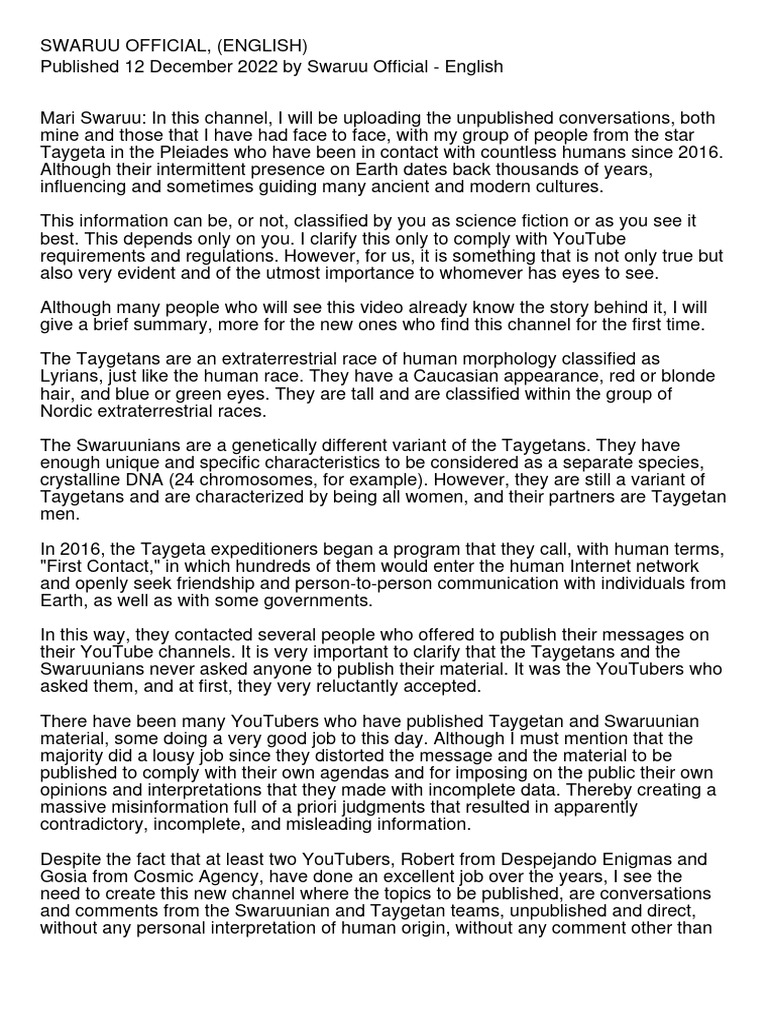 SWARUU OFFICIAL, (ENGLISH)
Published 12 December 2022 by Swaruu Official - English

Mari Swaruu: In this channel, I will be uploading the unpublished conversations, both mine and those that I have had face to face, with my group of people from the star Taygeta in the Pleiades who have been in contact with countless humans since 2016. Although their intermittent presence on Earth dates back thousands of years, influencing and sometimes guiding many ancient and modern cultures.

This information can be, or not, classified by you as science fiction or as you see it best. This depends only on you. I clarify this only to comply with YouTube requirements and regulations. However, for us, it is something that is not only true but also very evident and of the utmost importance to whomever has eyes to see.

Although many people who will see this video already know the story behind it, I will give a brief summary, more for the new ones who find this channel for the first time.

The Taygetans are an extraterrestrial race of human morphology classified as Lyrians, just like the human race. They have a Caucasian appearance, red or blonde hair, and blue or green eyes. They are tall and are classified within the group of Nordic extraterrestrial races.

The Swaruunians are a genetically different variant of the Taygetans. They have enough unique and specific characteristics to be considered as a separate species, crystalline DNA (24 chromosomes, for example). However, they are still a variant of Taygetans and are characterized by being all women, and their partners are Taygetan men.

In 2016, the Taygeta expeditioners began a program that they call, with human terms, "First Contact," in which hundreds of them would enter the human Internet network and openly seek friendship and person-to-person communication with individuals from Earth, as well as with some governments.

In this way, they contacted several people who offered to publish their messages on their YouTube channels. It is very important to clarify that the Taygetans and the Swaruunians never asked anyone to publish their material. It was the YouTubers who asked them, and at first, they very reluctantly accepted.

There have been many YouTubers who have published Taygetan and Swaruunian material, some doing a very good job to this day. Although I must mention that the majority did a lousy job since they distorted the message and the material to be published to comply with their own agendas and for imposing on the public their own opinions and interpretations that they made with incomplete data. Thereby creating a massive misinformation full of a priori judgments that resulted in apparently contradictory, incomplete, and misleading information.

Despite the fact that at least two YouTubers, Robert from Despejando Enigmas and Gosia from Cosmic Agency, have done an excellent job over the years, I see the need to create this new channel where the topics to be published, are conversations and comments from the Swaruunian and Taygetan teams, unpublished and direct, without any personal interpretation of human origin, without any comment other than